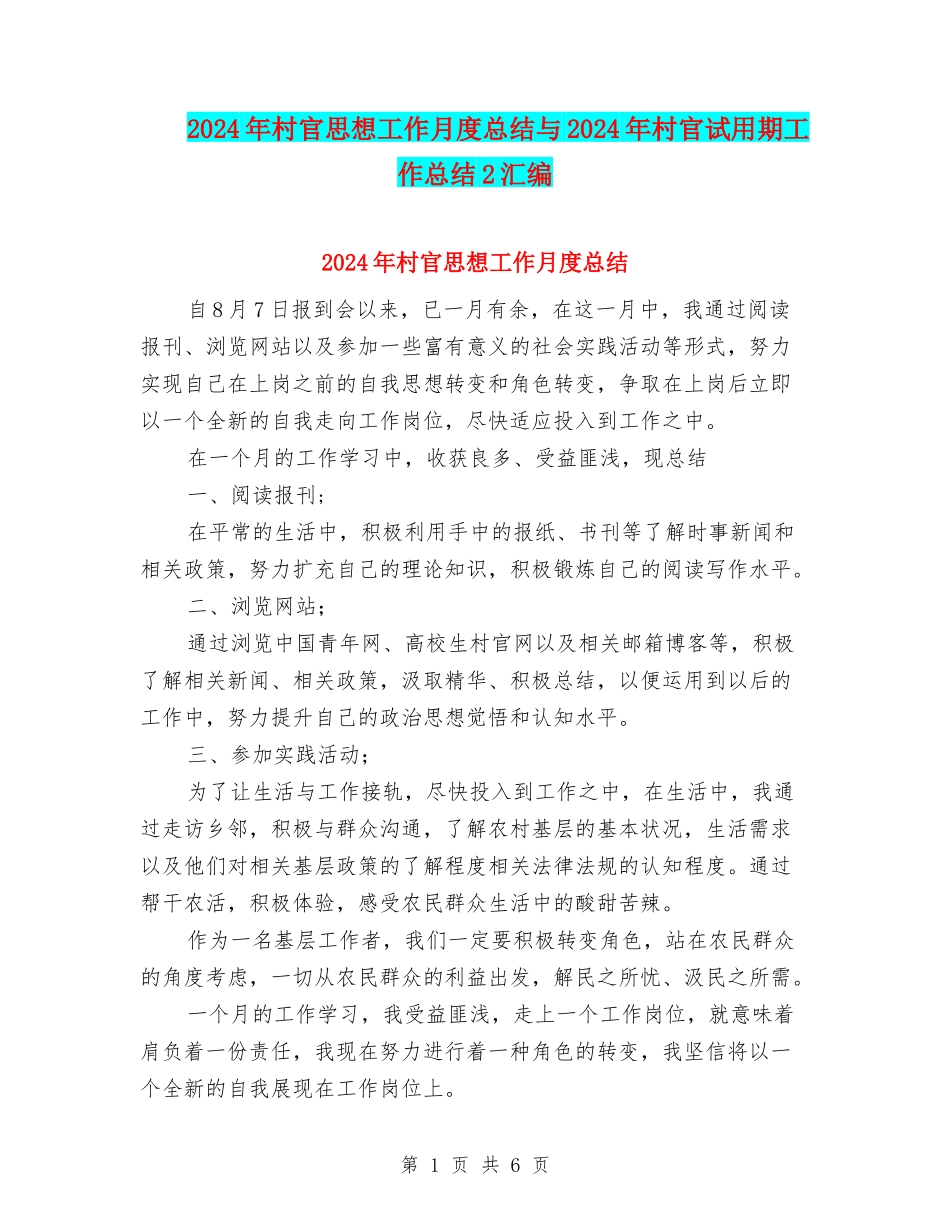 2024年村官思想工作月度总结与2024年村官试用期工作总结2汇编

2024年村官思想工作月度总结

自8月7日报到会以来，已一月有余，在这一月中，我通过阅读报刊、浏览网站以及参加一些富有意义的社会实践活动等形式，努力实现自己在上岗之前的自我思想转变和角色转变，争取在上岗后立即以一个全新的自我走向工作岗位，尽快适应投入到工作之中。

在一个月的工作学习中，收获良多、受益匪浅，现总结

一、阅读报刊；

在平常的生活中，积极利用手中的报纸、书刊等了解时事新闻和相关政策，努力扩充自己的理论知识，积极锻炼自己的阅读写作水平。

二、浏览网站；

通过浏览中国青年网、高校生村官网以及相关邮箱博客等，积极了解相关新闻、相关政策，汲取精华、积极总结，以便运用到以后的工作中，努力提升自己的政治思想觉悟和认知水平。

三、参加实践活动；

为了让生活与工作接轨，尽快投入到工作之中，在生活中，我通过走访乡邻，积极与群众沟通，了解农村基层的基本状况，生活需求以及他们对相关基层政策的了解程度相关法律法规的认知程度。通过帮干农活，积极体验，感受农民群众生活中的酸甜苦辣。

作为一名基层工作者，我们一定要积极转变角色，站在农民群众的角度考虑，一切从农民群众的利益出发，解民之所忧、汲民之所需。

一个月的工作学习，我受益匪浅，走上一个工作岗位，就意味着肩负着一份责任，我现在努力进行着一种角色的转变，我坚信将以一个全新的自我展现在工作岗位上。

第 1 页 共 6 页